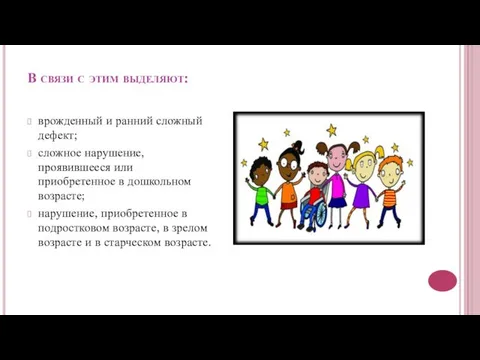 В связи с этим выделяют:

врожденный и ранний сложный дефект;

сложное нарушение, проявившееся или приобретенное в дошкольном возрасте;

нарушение, приобретенное в подростковом возрасте, в зрелом возрасте и в старческом возрасте.